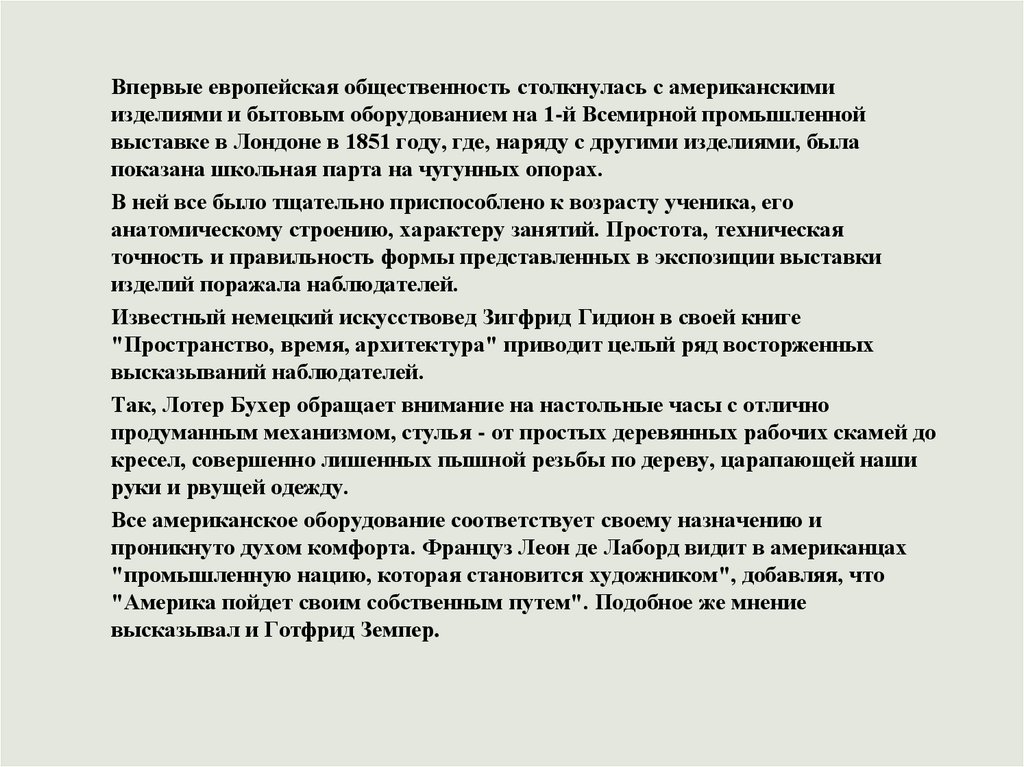 Впервые европейская общественность столкнулась с американскими изделиями и бытовым оборудованием на 1-й Всемирной промышленной выставке в Лондоне в 1851 году, где, наряду с другими изделиями, была показана школьная парта на чугунных опорах.

В ней все было тщательно приспособлено к возрасту ученика, его анатомическому строению, характеру занятий. Простота, техническая точность и правильность формы представленных в экспозиции выставки изделий поражала наблюдателей.

Известный немецкий искусствовед Зигфрид Гидион в своей книге "Пространство, время, архитектура" приводит целый ряд восторженных высказываний наблюдателей.

Так, Лотер Бухер обращает внимание на настольные часы с отлично продуманным механизмом, стулья - от простых деревянных рабочих скамей до кресел, совершенно лишенных пышной резьбы по дереву, царапающей наши руки и рвущей одежду.

Все американское оборудование соответствует своему назначению и проникнуто духом комфорта. Француз Леон де Лаборд видит в американцах "промышленную нацию, которая становится художником", добавляя, что "Америка пойдет своим собственным путем". Подобное же мнение высказывал и Готфрид Земпер.